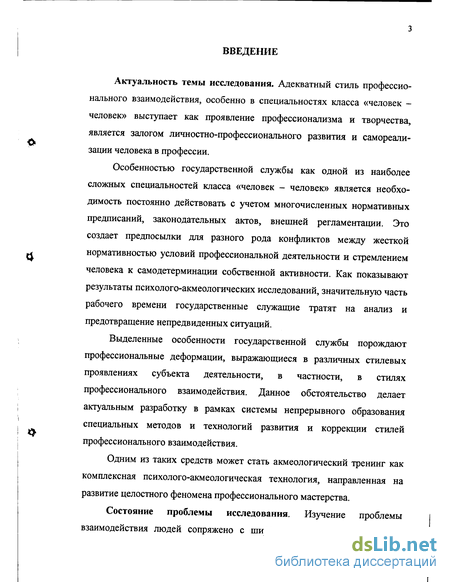 3

ВВЕДЕНИЕ

Актуальность темы исследования. Адекватный стиль профессионального взаимодействия, особенно в специальностях класса «человек – человек» выступает как проявление профессионализма и творчества, является залогом личностно-профессионального развития и самореализации человека в профессии.

Особенностью государственной службы как одной из наиболее сложных специальностей класса «человек – человек» является необходимость постоянно действовать с учетом многочисленных нормативных предписаний, законодательных актов, внешней регламентации. Это создает предпосылки для разного рода конфликтов между жесткой нормативностью условий профессиональной деятельности и стремлением человека к самодетерминации собственной активности. Как показывают результаты психолого-акмеологических исследований, значительную часть рабочего времени государственные служащие тратят на анализ и предотвращение непредвиденных ситуаций.

Выделенные особенности государственной службы порождают профессиональные деформации, выражающиеся в различных стилевых проявлениях субъекта деятельности, в частности, в стилях профессионального взаимодействия. Данное обстоятельство делает актуальным разработку в рамках системы непрерывного образования специальных методов и технологий развития и коррекции стилей профессионального взаимодействия.

Одним из таких средств может стать акмеологический тренинг как комплексная психолого-акмеологическая технология, направленная на развитие целостного феномена профессионального мастерства.

Состояние проблемы исследования. Изучение проблемы взаимодействия людей сопряжено с ши

dsLib.net
библиотека диссертаций